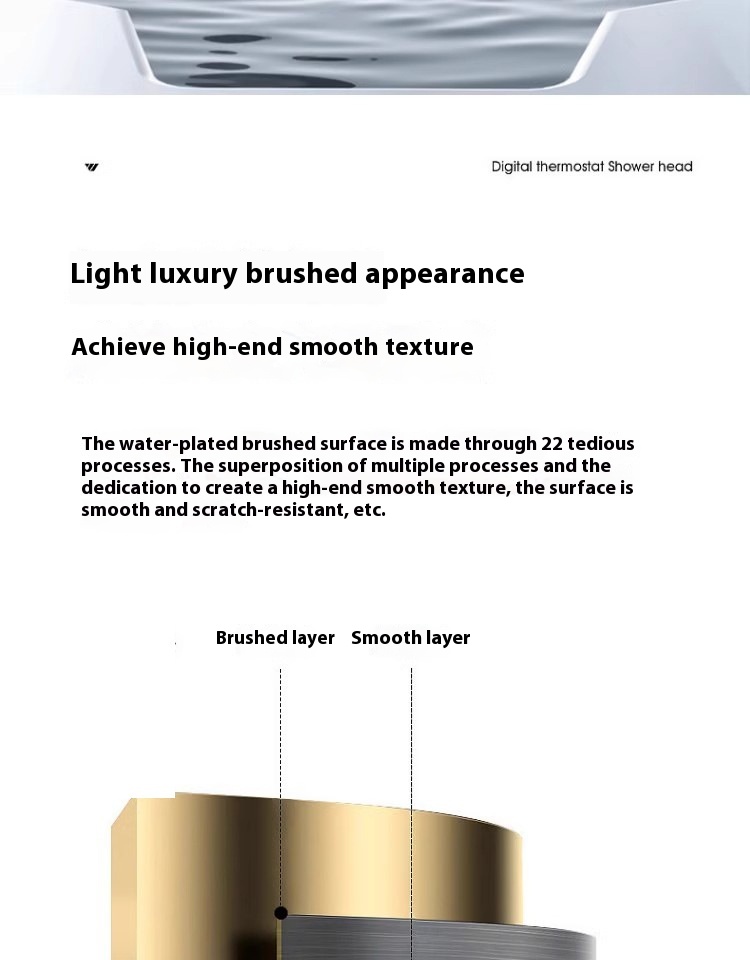 Digital thermostat Shower head

Light luxury brushed appearance

Achieve high-end smooth texture

The water-plated brushed surface is made through 22 tedious processes. The superposition of multiple processes and the dedication to create a high-end smooth texture, the surface is smooth and scratch-resistant, etc.

Brushed layer Smooth layer